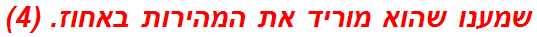 שמענו שהוא מוריד את המהירות באחוז. (4)